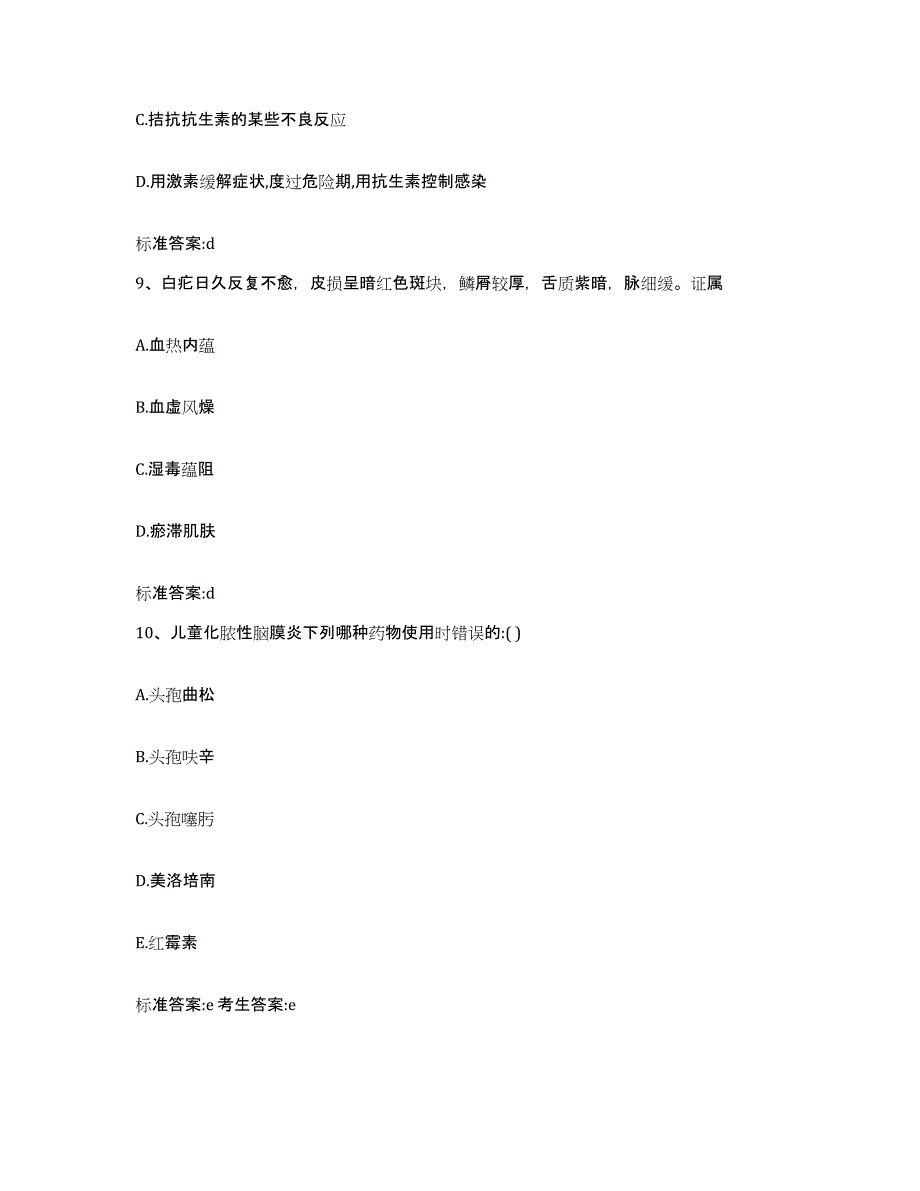 C.拮抗抗生素的某些不良反应

D.用激素缓解症状,度过危险期,用抗生素控制感染

标准答案:d

9、白疕日久反复不愈，皮损呈暗红色斑块，鳞屑较厚，舌质紫暗，脉细缓。证属

A.血热内蕴

B.血虚风燥

C.湿毒蕴阻

D.瘀滞肌肤

标准答案:d

10、儿童化脓性脑膜炎下列哪种药物使用时错误的:( )

A.头孢曲松

B.头孢呋辛

C.头孢噻肟

D.美洛培南

E.红霉素

标准答案:e 考生答案:e